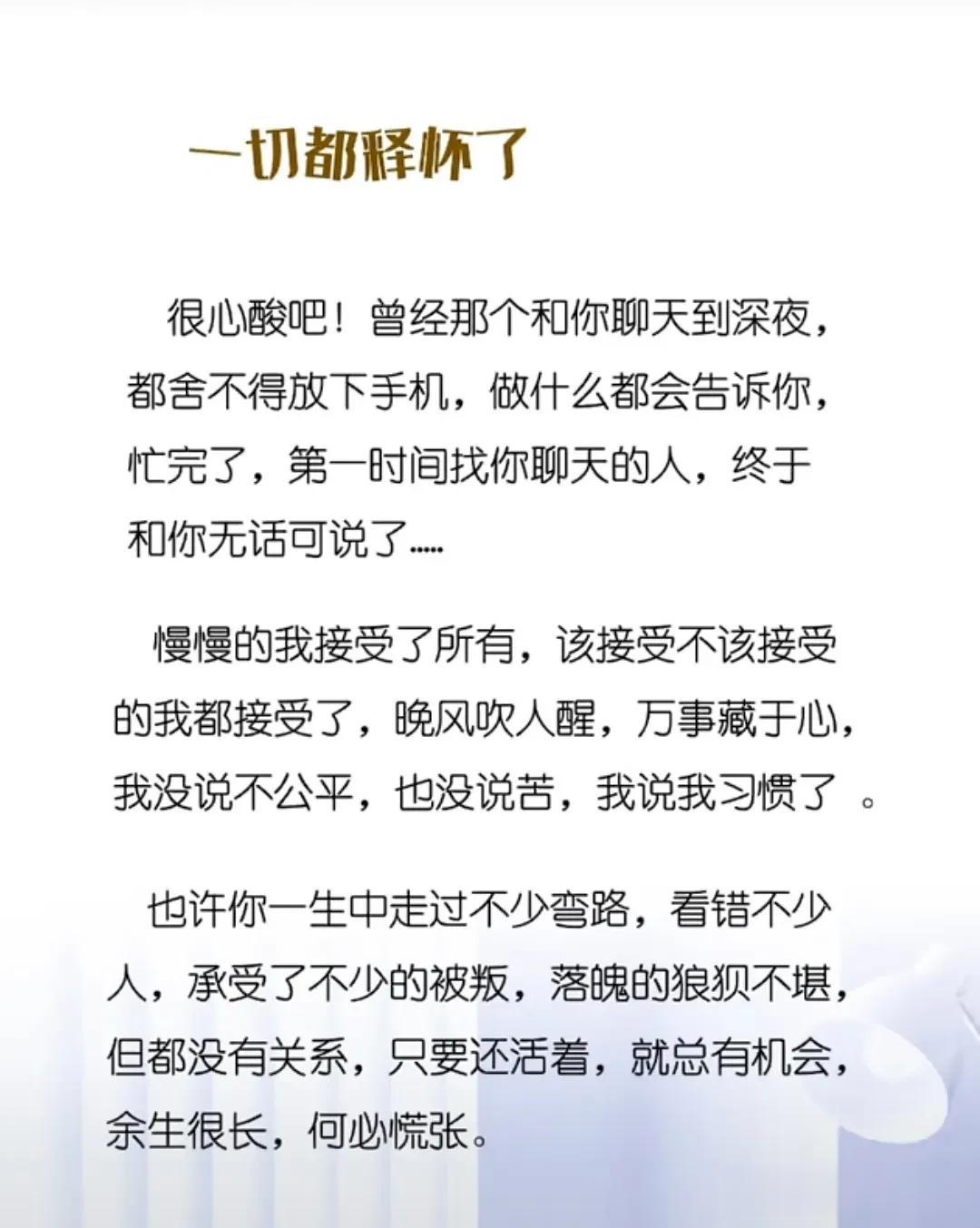 一切都释怀了

很心酸吧！曾经那个和你聊天到深夜，都舍不得放下手机，做什么都会告诉你，忙完了，第一时间找你聊天的人，终于和你无话可说了.....

慢慢的我接受了所有，该接受不该接受的我都接受了，晚风吹人醒，万事藏于心，我没说不公平，也没说苦，我说我习惯了 。

也许你一生中走过不少弯路，看错不少人，承受了不少的被叛，落魄的狼狈不堪，但都没有关系，只要还活着，就总有机会，余生很长，何必慌张。